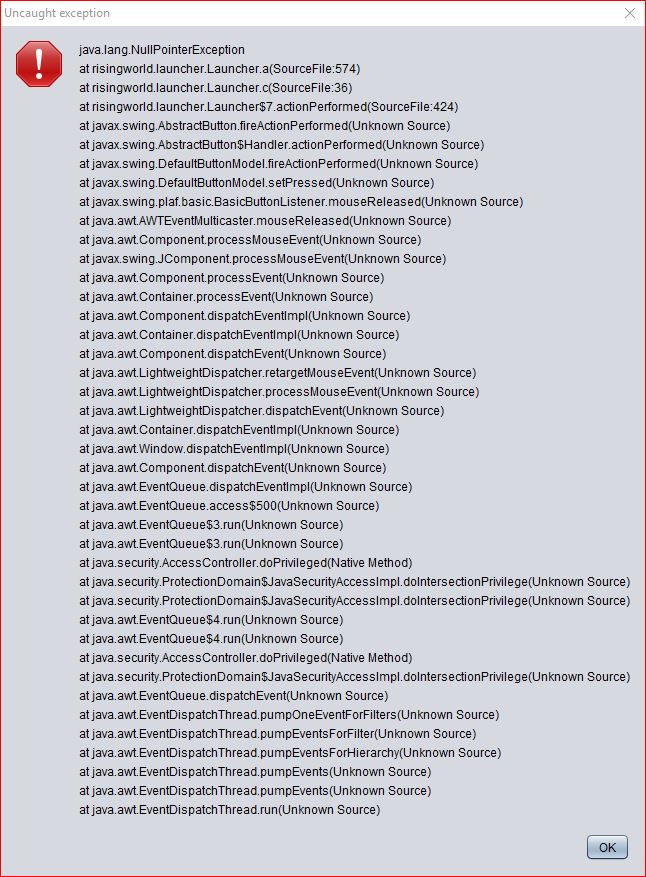 Uncaught exception

java.lang.NullPointerException
at risingworld.launcher.Launcher.a(SourceFile:574)
at risingworld.launcher.Launcher.c(SourceFile:36)
at risingworld.launcher.Launcher$7.actionPerformed(SourceFile:424)
at javax.swing.AbstractButton.fireActionPerformed(Unknown Source)
at javax.swing.AbstractButton$Handler.actionPerformed(Unknown Source)
at javax.swing.DefaultButtonModel.fireActionPerformed(Unknown Source)
at javax.swing.DefaultButtonModel.setPressed(Unknown Source)
at javax.swing.plaf.basic.BasicButtonListener.mouseReleased(Unknown Source)
at java.awt.AWTEventMulticaster.mouseReleased(Unknown Source)
at java.awt.Component.processMouseEvent(Unknown Source)
at javax.swing.JComponent.processMouseEvent(Unknown Source)
at java.awt.Component.processEvent(Unknown Source)
at java.awt.Container.processEvent(Unknown Source)
at java.awt.Component.dispatchEventImpl(Unknown Source)
at java.awt.Container.dispatchEventImpl(Unknown Source)
at java.awt.Component.dispatchEvent(Unknown Source)
at java.awt.LightweightDispatcher.retargetMouseEvent(Unknown Source)
at java.awt.LightweightDispatcher.processMouseEvent(Unknown Source)
at java.awt.LightweightDispatcher.dispatchEvent(Unknown Source)
at java.awt.Container.dispatchEventImpl(Unknown Source)
at java.awt.Window.dispatchEventImpl(Unknown Source)
at java.awt.Component.dispatchEvent(Unknown Source)
at java.awt.EventQueue.dispatchEventImpl(Unknown Source)
at java.awt.EventQueue.access$500(Unknown Source)
at java.awt.EventQueue$3.run(Unknown Source)
at java.awt.EventQueue$3.run(Unknown Source)
at java.security.AccessController.doPrivileged(Native Method)
at java.security.ProtectionDomain$JavaSecurityAccessImpl.doIntersectionPrivilege(Unknown Source)
at java.security.ProtectionDomain$JavaSecurityAccessImpl.doIntersectionPrivilege(Unknown Source)
at java.awt.EventQueue$4.run(Unknown Source)
at java.awt.EventQueue$4.run(Unknown Source)
at java.security.AccessController.doPrivileged(Native Method)
at java.security.ProtectionDomain$JavaSecurityAccessImpl.doIntersectionPrivilege(Unknown Source)
at java.awt.EventQueue.dispatchEvent(Unknown Source)
at java.awt.EventDispatchThread.pumpOneEventForFilters(Unknown Source)
at java.awt.EventDispatchThread.pumpEventsForFilter(Unknown Source)
at java.awt.EventDispatchThread.pumpEventsForHierarchy(Unknown Source)
at java.awt.EventDispatchThread.pumpEvents(Unknown Source)
at java.awt.EventDispatchThread.pumpEvents(Unknown Source)
at java.awt.EventDispatchThread.run(Unknown Source)

OK